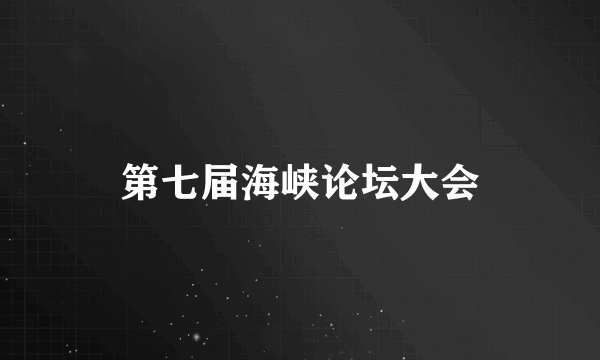 第七届海峡论坛大会